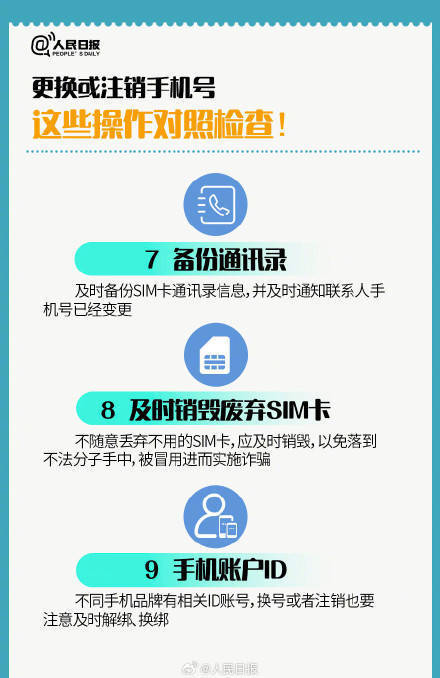 @人民日报
PEOPLE'S DAILY

更换或注销手机号
这些操作对照检查！

7 备份通讯录

及时备份SIM卡通讯录信息，并及时通知联系人手机号已经变更

8 及时销毁废弃SIM卡

不随意丢弃不用的SIM卡，应及时销毁，以免落到不法分子手中，被冒用进而实施诈骗

9 手机账户ID

不同手机品牌有相关ID账号，换号或者注销也要注意及时解绑、换绑

@人民日报